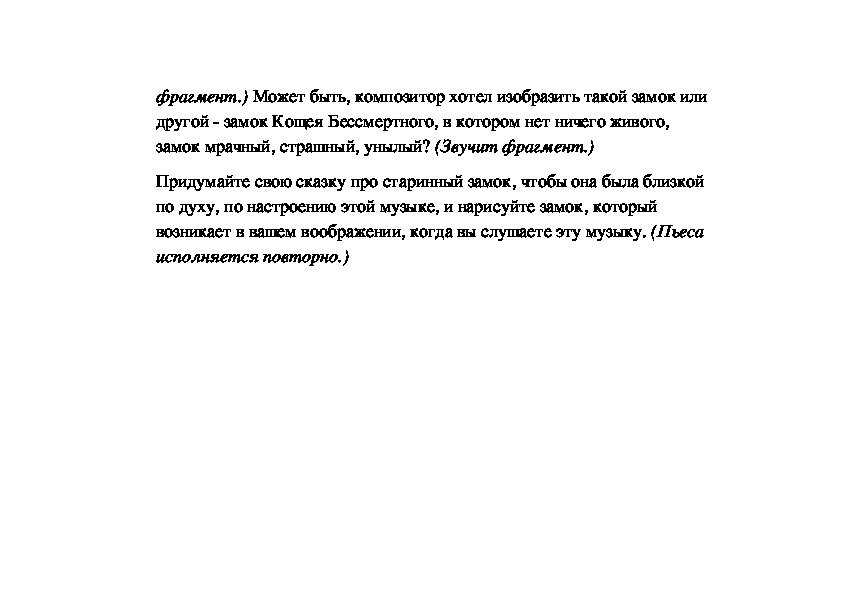 фрагмент.) Может быть, композитор хотел изобразить такой замок или другой - замок Кощея Бессмертного, в котором нет ничего живого, замок мрачный, страшный, унылый? (Звучит фрагмент.)

Придумайте свою сказку про старинный замок, чтобы она была близкой по духу, по настроению этой музыке, и нарисуйте замок, который возникает в вашем воображении, когда вы слушаете эту музыку. (Пьеса исполняется повторно.)